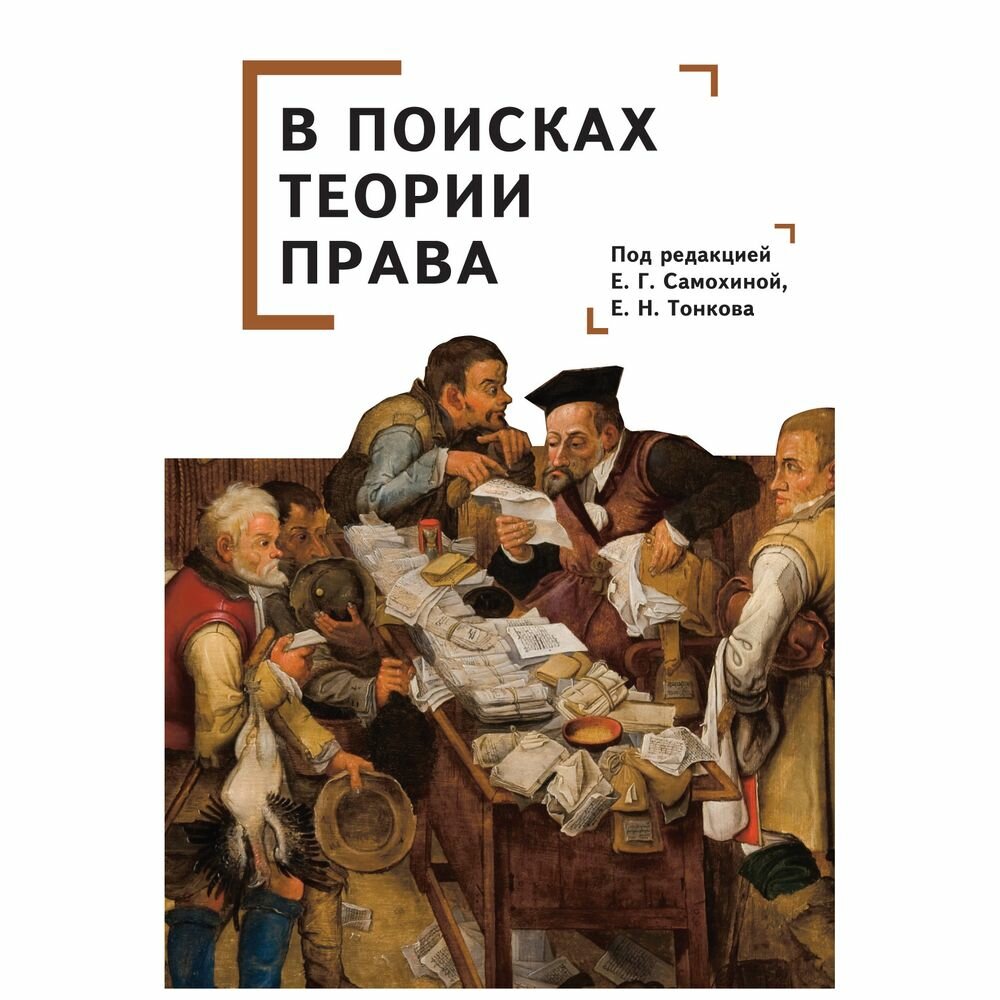 В ПОИСКАХ ТЕОРИИ ПРАВА

Под редакцией Е. Г. Самохиной, Е. Н. Тонкова